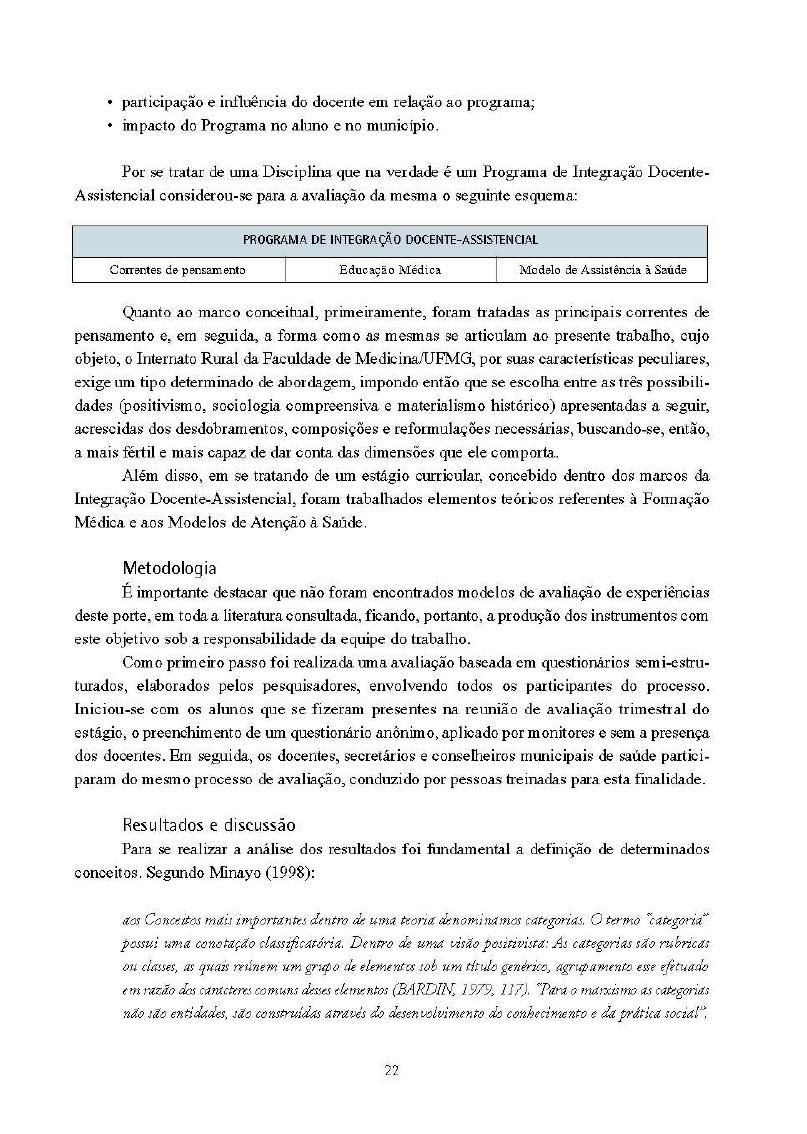 • participação e influência do docente em relação ao programa;
• impacto do Programa no aluno e no município.

Por se tratar de uma Disciplina que na verdade é um Programa de Integração Docente-Assistencial considerou-se para a avaliação da mesma o seguinte esquema:

| PROGRAMA DE INTEGRAÇÃO DOCENTE-ASSISTENCIAL | | |
|---|---|---|
| Correntes de pensamento | Educação Médica | Modelo de Assistência à Saúde |

Quanto ao marco conceitual, primeiramente, foram tratadas as principais correntes de pensamento e, em seguida, a forma como as mesmas se articulam ao presente trabalho, cujo objeto, o Internato Rural da Faculdade de Medicina/UFMG, por suas características peculiares, exige um tipo determinado de abordagem, impondo então que se escolha entre as três possibilidades (positivismo, sociologia compreensiva e materialismo histórico) apresentadas a seguir, acrescidas dos desdobramentos, composições e reformulações necessárias, buscando-se, então, a mais fértil e mais capaz de dar conta das dimensões que ele comporta.

Além disso, em se tratando de um estágio curricular, concebido dentro dos marcos da Integração Docente-Assistencial, foram trabalhados elementos teóricos referentes à Formação Médica e aos Modelos de Atenção à Saúde.

Metodologia

É importante destacar que não foram encontrados modelos de avaliação de experiências deste porte, em toda a literatura consultada, ficando, portanto, a produção dos instrumentos com este objetivo sob a responsabilidade da equipe do trabalho.

Como primeiro passo foi realizada uma avaliação baseada em questionários semi-estruturados, elaborados pelos pesquisadores, envolvendo todos os participantes do processo. Iniciou-se com os alunos que se fizeram presentes na reunião de avaliação trimestral do estágio, o preenchimento de um questionário anônimo, aplicado por monitores e sem a presença dos docentes. Em seguida, os docentes, secretários e conselheiros municipais de saúde participaram do mesmo processo de avaliação, conduzido por pessoas treinadas para esta finalidade.

Resultados e discussão

Para se realizar a análise dos resultados foi fundamental a definição de determinados conceitos. Segundo Minayo (1998):

aos Conceitos mais importantes dentro de uma teoria denominamos categorias. O termo "categoria" possui uma conotação classificatória. Dentro de uma visão positivista: As categorias são rubricas ou classes, as quais reúnem um grupo de elementos sob um título genérico, agrupamento esse efetuado em razão dos caracteres comuns desses elementos (BARDIN, 1979, 117). "Para o marxismo as categorias não são entidades, são construídas através do desenvolvimento do conhecimento e da prática social".

22